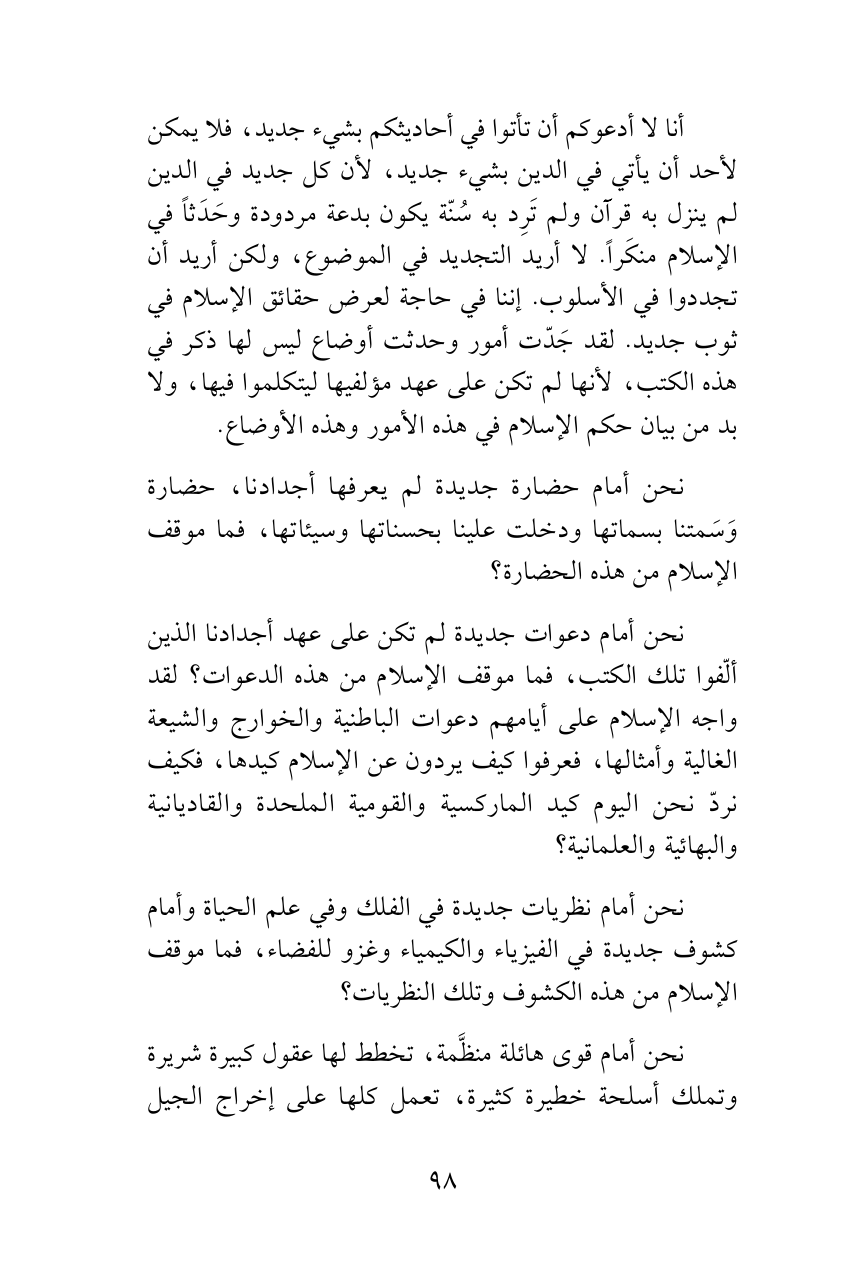 أنا لا أدعوكم أن تأتوا في أحاديثكم بشيء جديد، فلا يمكن لأحد أن يأتي في الدين بشيء جديد، لأن كل جديد في الدين لم ينزل به قرآن ولم تَرِد به سُنّة يكون بدعة مردودة وحَدَثاً في الإسلام منكَراً. لا أريد التجديد في الموضوع، ولكن أريد أن تجددوا في الأسلوب. إننا في حاجة لعرض حقائق الإسلام في ثوب جديد. لقد جَدّت أمور وحدثت أوضاع ليس لها ذكر في هذه الكتب، لأنها لم تكن على عهد مؤلفيها ليتكلموا فيها، ولا بد من بيان حكم الإسلام في هذه الأمور وهذه الأوضاع.

نحن أمام حضارة جديدة لم يعرفها أجدادنا، حضارة وَسَمتنا بسماتها ودخلت علينا بحسناتها وسيئاتها، فما موقف الإسلام من هذه الحضارة؟

نحن أمام دعوات جديدة لم تكن على عهد أجدادنا الذين ألّفوا تلك الكتب، فما موقف الإسلام من هذه الدعوات؟ لقد واجه الإسلام على أيامهم دعوات الباطنية والخوارج والشيعة الغالية وأمثالها، فعرفوا كيف يردون عن الإسلام كيدها، فكيف نردّ نحن اليوم كيد الماركسية والقومية الملحدة والقاديانية والبهائية والعلمانية؟

نحن أمام نظريات جديدة في الفلك وفي علم الحياة وأمام كشوف جديدة في الفيزياء والكيمياء وغزو للفضاء، فما موقف الإسلام من هذه الكشوف وتلك النظريات؟

نحن أمام قوى هائلة منظَّمة، تخطط لها عقول كبيرة شريرة وتملك أسلحة خطيرة كثيرة، تعمل كلها على إخراج الجيل

٩٨